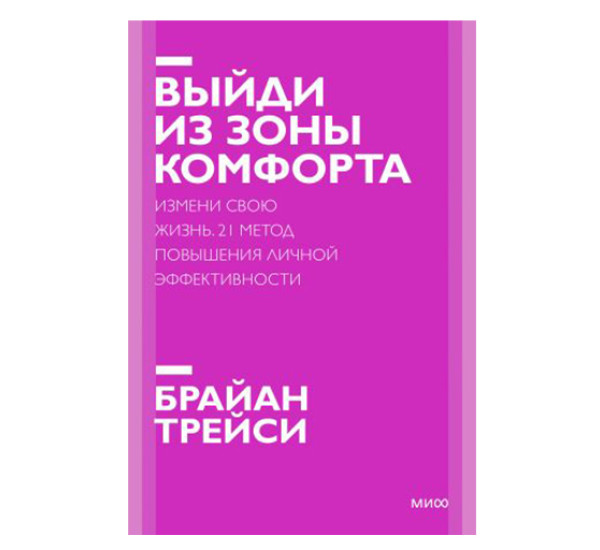 ВЫЙДИ ИЗ ЗОНЫ КОМФОРТА

ИЗМЕНИ СВОЮ ЖИЗНЬ. 21 МЕТОД ПОВЫШЕНИЯ ЛИЧНОЙ ЭФФЕКТИВНОСТИ

БРАЙАН ТРЕЙСИ

МИФ